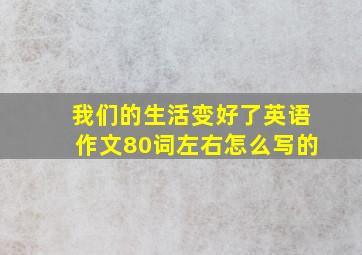 我们的生活变好了英语作文80词左右怎么写的